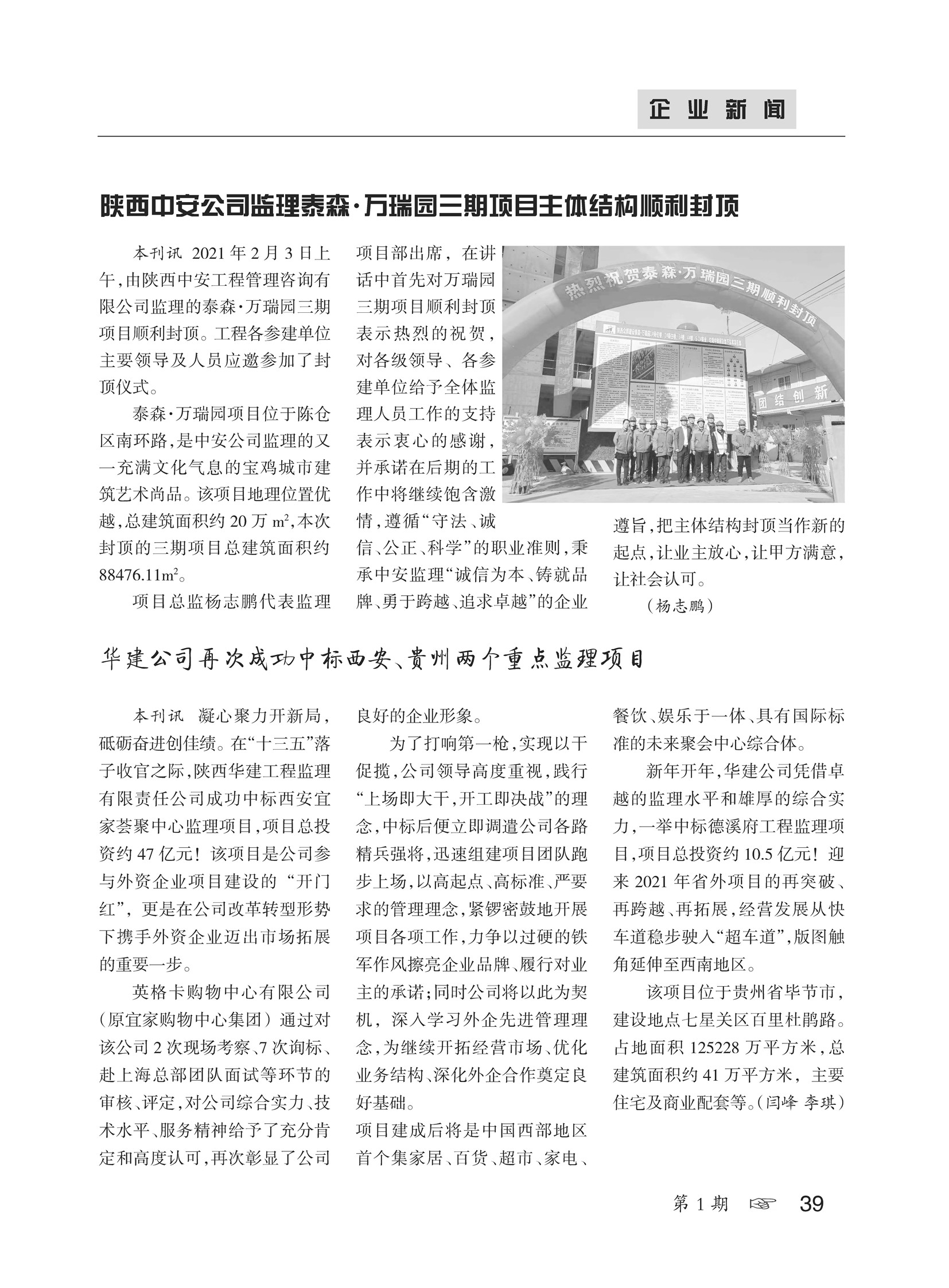 企业新闻

陕西中安公司监理泰森·万瑞园三期项目主体结构顺利封顶

本刊讯 2021年2月3日上午，由陕西中安工程管理咨询有限公司监理的泰森·万瑞园三期项目顺利封顶。工程各参建单位主要领导及人员应邀参加了封顶仪式。

泰森·万瑞园项目位于陈仓区南环路，是中安公司监理的又一充满文化气息的宝鸡城市建筑艺术尚品。该项目地理位置优越，总建筑面积约20万$m^2$，本次封顶的三期项目总建筑面积约88476.11$m^2$。

项目总监杨志鹏代表监理项目部出席，在讲话中首先对万瑞园三期项目顺利封顶表示热烈的祝贺，对各级领导、各参建单位给予全体监理人员工作的支持表示衷心的感谢，并承诺在后期的工作中将继续饱含激情，遵循“守法、诚信、公正、科学”的职业准则，秉承中安监理“诚信为本、铸就品牌、勇于跨越、追求卓越”的企业遵旨，把主体结构封顶当作新的起点，让业主放心，让甲方满意，让社会认可。

（杨志鹏）

热烈祝贺泰森·万瑞园三期顺利封顶

团结创新

华建公司再次成功中标西安、贵州两个重点监理项目

本刊讯 凝心聚力开新局，砥砺奋进创佳绩。在“十三五”落子收官之际，陕西华建工程监理有限责任公司成功中标西安宜家荟聚中心监理项目，项目总投资约47亿元！该项目是公司参与外资企业项目建设的“开门红”，更是在公司改革转型形势下携手外资企业迈出市场拓展的重要一步。

英格卡购物中心有限公司（原宜家购物中心集团）通过对该公司2次现场考察、7次询标、赴上海总部团队面试等环节的审核、评定，对公司综合实力、技术水平、服务精神给予了充分肯定和高度认可，再次彰显了公司良好的企业形象。

为了打响第一枪，实现以干促揽，公司领导高度重视，践行“上场即大干，开工即决战”的理念，中标后便立即调遣公司各路精兵强将，迅速组建项目团队跑步上场，以高起点、高标准、严要求的管理理念，紧锣密鼓地开展项目各项工作，力争以过硬的铁军作风擦亮企业品牌、履行对业主的承诺；同时公司将以此为契机，深入学习外企先进管理理念，为继续开拓经营市场、优化业务结构、深化外企合作奠定良好基础。

项目建成后将是中国西部地区首个集家居、百货、超市、家电、餐饮、娱乐于一体、具有国际标准的未来聚会中心综合体。

新年开年，华建公司凭借卓越的监理水平和雄厚的综合实力，一举中标德溪府工程监理项目，项目总投资约10.5亿元！迎来2021年省外项目的再突破、再跨越、再拓展，经营发展从快车道稳步驶入“超车道”，版图触角延伸至西南地区。

该项目位于贵州省毕节市，建设地点七星关区百里杜鹃路。占地面积125228万平方米，总建筑面积约41万平方米，主要住宅及商业配套等。（闫峰 李琪）

第1期 ☞ 39